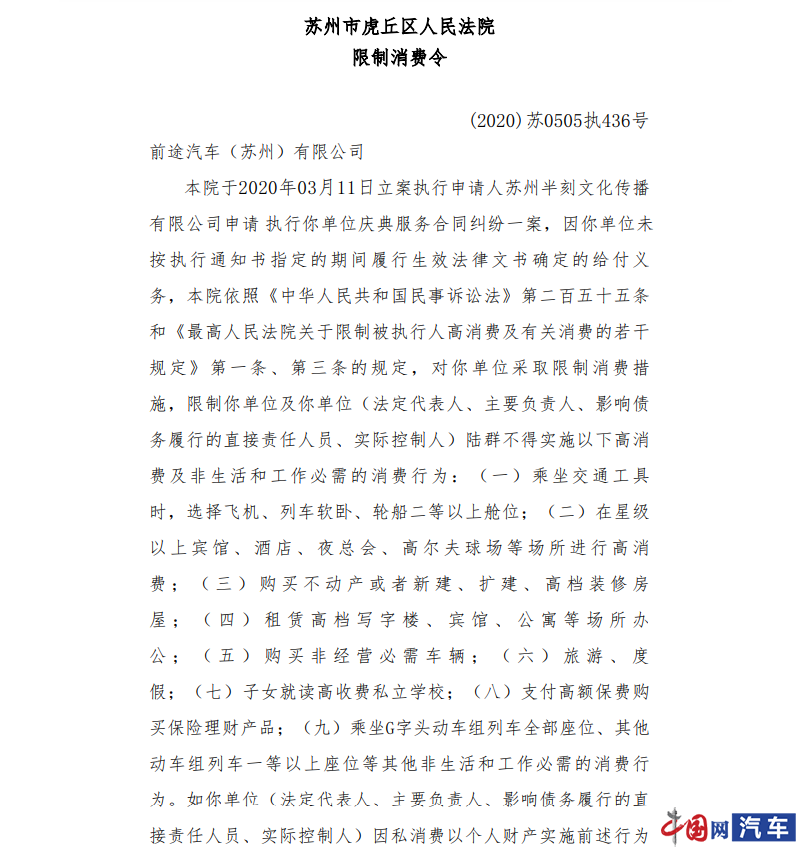 苏州市虎丘区人民法院
限制消费令

(2020)苏0505执436号

前途汽车（苏州）有限公司

本院于2020年03月11日立案执行申请人苏州半刻文化传播有限公司申请 执行你单位庆典服务合同纠纷一案，因你单位未按执行通知书指定的期间履行生效法律文书确定的给付义务，本院依照《中华人民共和国民事诉讼法》第二百五十五条和《最高人民法院关于限制被执行人高消费及有关消费的若干规定》第一条、第三条的规定，对你单位采取限制消费措施，限制你单位及你单位（法定代表人、主要负责人、影响债务履行的直接责任人员、实际控制人）陆群不得实施以下高消费及非生活和工作必需的消费行为：（一）乘坐交通工具时，选择飞机、列车软卧、轮船二等以上舱位；（二）在星级以上宾馆、酒店、夜总会、高尔夫球场等场所进行高消费；（三）购买不动产或者新建、扩建、高档装修房屋；（四）租赁高档写字楼、宾馆、公寓等场所办公；（五）购买非经营必需车辆；（六）旅游、度假；（七）子女就读高收费私立学校；（八）支付高额保费购买保险理财产品；（九）乘坐G字头动车组列车全部座位、其他动车组列车一等以上座位等其他非生活和工作必需的消费行为。如你单位（法定代表人、主要负责人、影响债务履行的直接责任人员、实际控制人）因私消费以个人财产实施前述行为

中国网 汽车